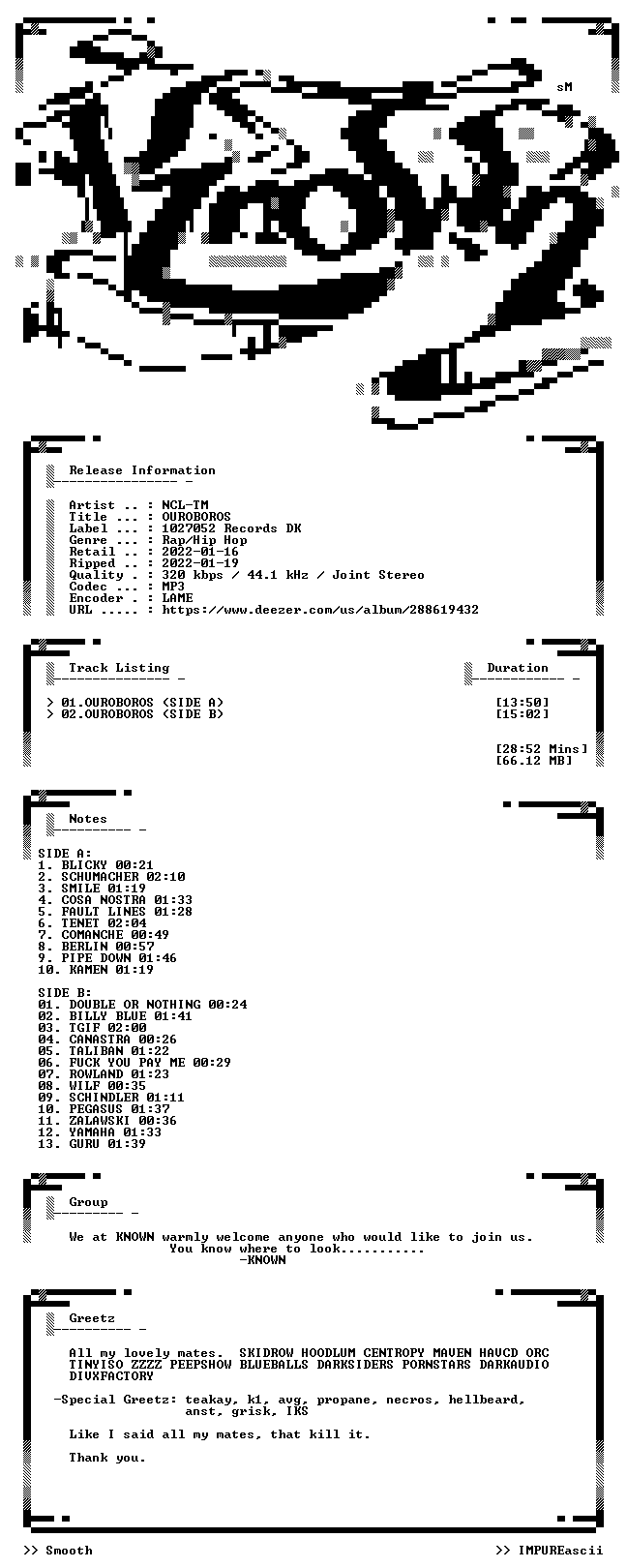 sM

Release Information

Artist .. : NCL-TM
Title ... : OUROBOROS
Label ... : 1027052 Records DK
Genre ... : Rap/Hip Hop
Retail .. : 2022-01-16
Ripped .. : 2022-01-19
Quality . : 320 kbps / 44.1 kHz / Joint Stereo
Codec ... : MP3
Encoder . : LAME
URL ..... : https://www.deezer.com/us/album/288619432

Track Listing

Duration

> 01.OUROBOROS (SIDE A) [13:50]
> 02.OUROBOROS (SIDE B) [15:02]

[28:52 Mins]
[66.12 MB]

Notes

SIDE A:
1. BLICKY 00:21
2. SCHUMACHER 02:10
3. SMILE 01:19
4. COSA NOSTRA 01:33
5. FAULT LINES 01:28
6. TENET 02:04
7. COMANCHE 00:49
8. BERLIN 00:57
9. PIPE DOWN 01:46
10. KAMEN 01:19

SIDE B:
01. DOUBLE OR NOTHING 00:24
02. BILLY BLUE 01:41
03. TGIF 02:00
04. CANASTRA 00:26
05. TALIBAN 01:22
06. FUCK YOU PAY ME 00:29
07. ROWLAND 01:23
08. WILF 00:35
09. SCHINDLER 01:11
10. PEGASUS 01:37
11. ZALAWSKI 00:36
12. YAMAHA 01:33
13. GURU 01:39

Group

We at KNOWN warmly welcome anyone who would like to join us.
You know where to look...........
-KNOWN

Greetz

All my lovely mates. SKIDROW HOODLUM CENTROPY MAVEN HAVCD ORC TINYISO ZZZZ PEEPSHOW BLUEBALLS DARKSIDERS PORNSTARS DARKAUDIO DIVXFACTORY

-Special Greetz: teakay, k1, avg, propane, necros, hellbeard, anst, grisk, IKS

Like I said all my mates, that kill it.

Thank you.

>> Smooth
>> IMPUREascii